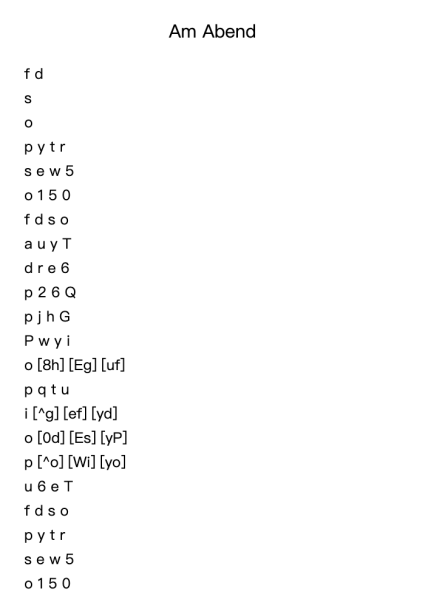 Am Abend

f d
s
o
p y t r
s e w 5
o 1 5 0
f d s o
a u y T
d r e 6
p 2 6 Q
p j h G
P w y i
o [8h] [Eg] [uf]
p q t u
i [^g] [ef] [yd]
o [0d] [Es] [yP]
p [^o] [Wi] [yo]
u 6 e T
f d s o
p y t r
s e w 5
o 1 5 0